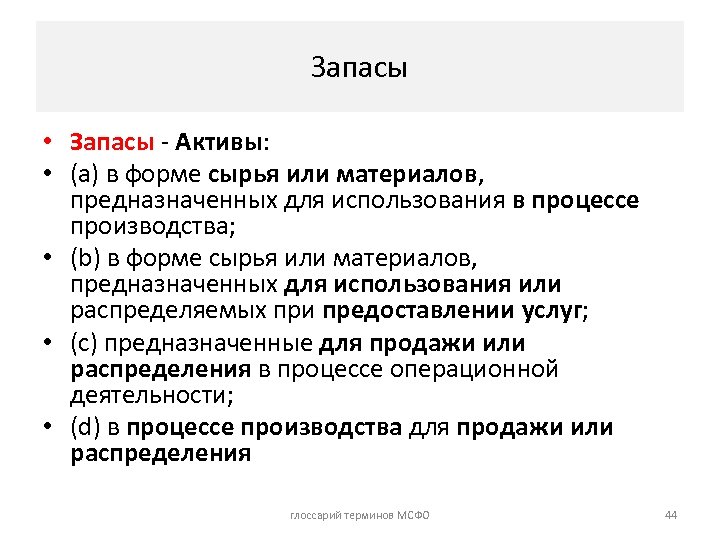 Запасы

• Запасы - Активы:
• (a) в форме сырья или материалов, предназначенных для использования в процессе производства;
• (b) в форме сырья или материалов, предназначенных для использования или распределяемых при предоставлении услуг;
• (c) предназначенные для продажи или распределения в процессе операционной деятельности;
• (d) в процессе производства для продажи или распределения

глоссарий терминов МСФО

44